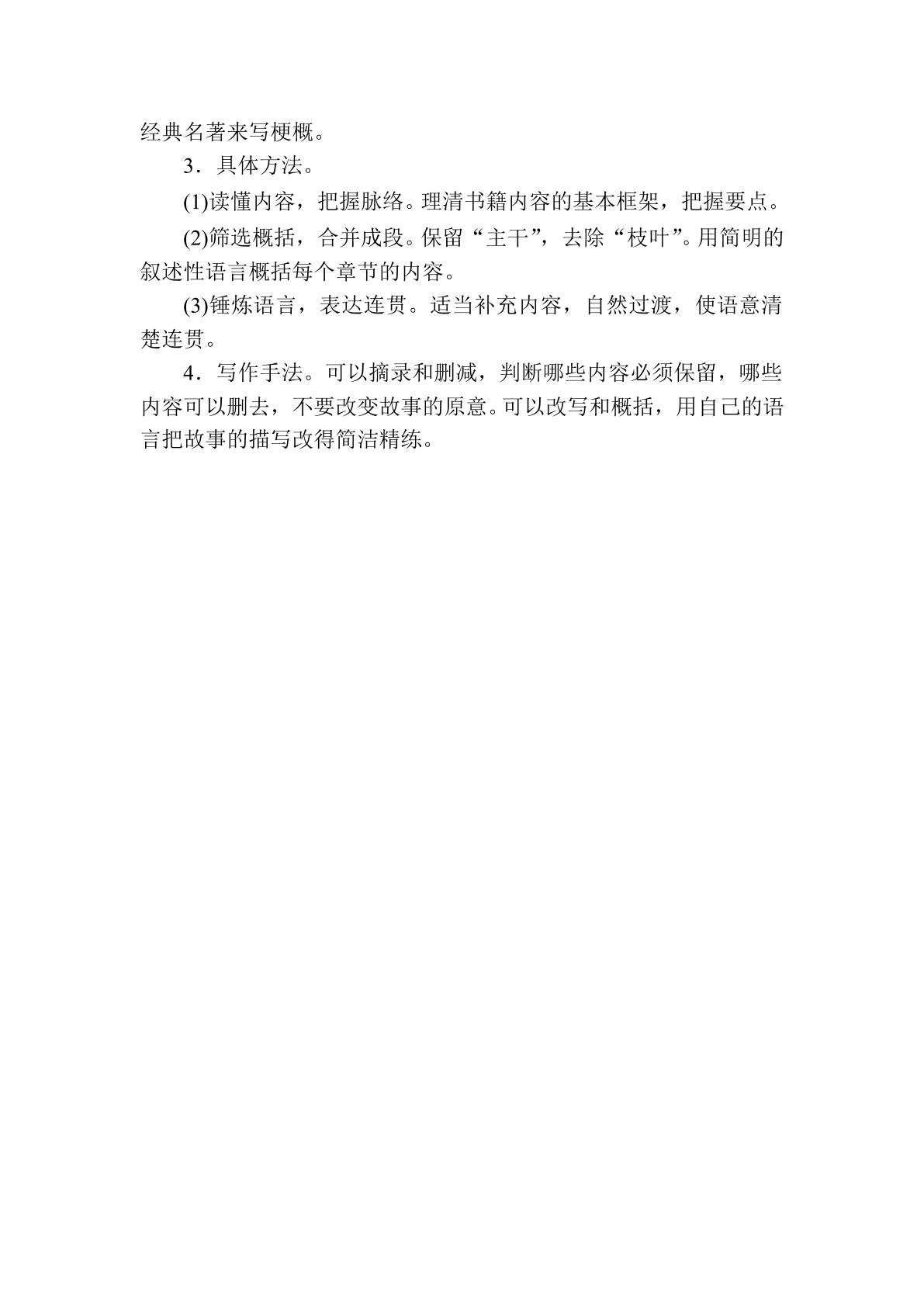 经典名著来写梗概。

3．具体方法。

(1)读懂内容，把握脉络。理清书籍内容的基本框架，把握要点。

(2)筛选概括，合并成段。保留“主干”，去除“枝叶”。用简明的叙述性语言概括每个章节的内容。

(3)锤炼语言，表达连贯。适当补充内容，自然过渡，使语意清楚连贯。

4．写作手法。可以摘录和删减，判断哪些内容必须保留，哪些内容可以删去，不要改变故事的原意。可以改写和概括，用自己的语言把故事的描写改得简洁精练。